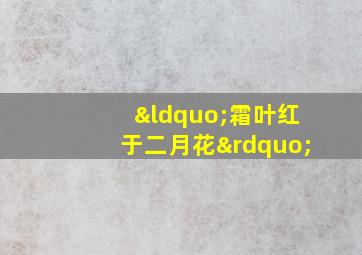 &ldquo;霜叶红于二月花&rdquo;